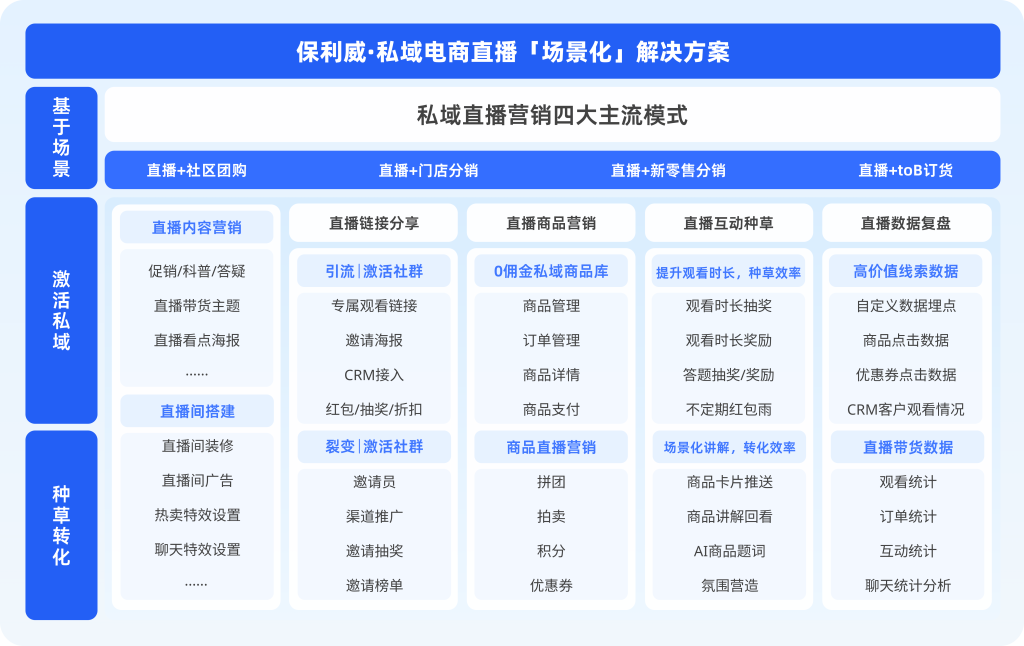 保利威·私域电商直播「场景化」解决方案

基于场景

私域直播营销四大主流模式

直播+社区团购　直播+门店分销　直播+新零售分销　直播+toB订货

激活私域

种草转化

直播内容营销
促销/科普/答疑
直播带货主题
直播看点海报
......

直播间搭建
直播间装修
直播间广告
热卖特效设置
聊天特效设置
......

直播链接分享
引流|激活社群
专属观看链接
邀请海报
CRM接入
红包/抽奖/折扣

裂变|激活社群
邀请员
渠道推广
邀请抽奖
邀请榜单

直播商品营销
0佣金私域商品库
商品管理
订单管理
商品详情
商品支付

商品直播营销
拼团
拍卖
积分
优惠券

直播互动种草
提升观看时长，种草效率
观看时长抽奖
观看时长奖励
答题抽奖/奖励
不定期红包雨

场景化讲解，转化效率
商品卡片推送
商品讲解回看
AI商品题词
氛围营造

直播数据复盘
高价值线索数据
自定义数据埋点
商品点击数据
优惠券点击数据
CRM客户观看情况

直播带货数据
观看统计
订单统计
互动统计
聊天统计分析